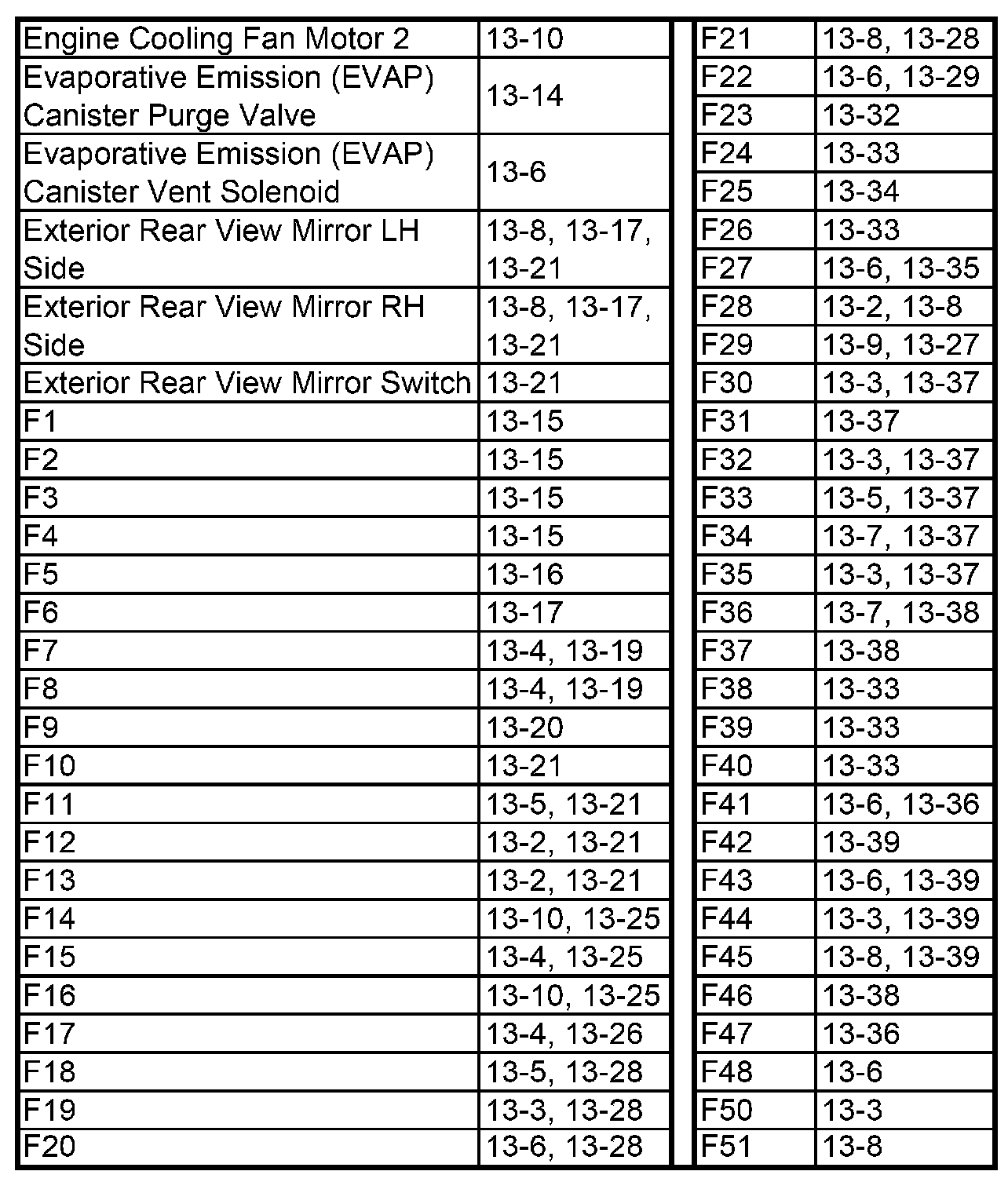 | | |
|---|---|
| Engine Cooling Fan Motor 2 | 13-10 |
| Evaporative Emission (EVAP) Canister Purge Valve | 13-14 |
| Evaporative Emission (EVAP) Canister Vent Solenoid | 13-6 |
| Exterior Rear View Mirror LH Side | 13-8, 13-17, 13-21 |
| Exterior Rear View Mirror RH Side | 13-8, 13-17, 13-21 |
| Exterior Rear View Mirror Switch | 13-21 |
| F1 | 13-15 |
| F2 | 13-15 |
| F3 | 13-15 |
| F4 | 13-15 |
| F5 | 13-16 |
| F6 | 13-17 |
| F7 | 13-4, 13-19 |
| F8 | 13-4, 13-19 |
| F9 | 13-20 |
| F10 | 13-21 |
| F11 | 13-5, 13-21 |
| F12 | 13-2, 13-21 |
| F13 | 13-2, 13-21 |
| F14 | 13-10, 13-25 |
| F15 | 13-4, 13-25 |
| F16 | 13-10, 13-25 |
| F17 | 13-4, 13-26 |
| F18 | 13-5, 13-28 |
| F19 | 13-3, 13-28 |
| F20 | 13-6, 13-28 |

| | |
|---|---|
| F21 | 13-8, 13-28 |
| F22 | 13-6, 13-29 |
| F23 | 13-32 |
| F24 | 13-33 |
| F25 | 13-34 |
| F26 | 13-33 |
| F27 | 13-6, 13-35 |
| F28 | 13-2, 13-8 |
| F29 | 13-9, 13-27 |
| F30 | 13-3, 13-37 |
| F31 | 13-37 |
| F32 | 13-3, 13-37 |
| F33 | 13-5, 13-37 |
| F34 | 13-7, 13-37 |
| F35 | 13-3, 13-37 |
| F36 | 13-7, 13-38 |
| F37 | 13-38 |
| F38 | 13-33 |
| F39 | 13-33 |
| F40 | 13-33 |
| F41 | 13-6, 13-36 |
| F42 | 13-39 |
| F43 | 13-6, 13-39 |
| F44 | 13-3, 13-39 |
| F45 | 13-8, 13-39 |
| F46 | 13-38 |
| F47 | 13-36 |
| F48 | 13-6 |
| F50 | 13-3 |
| F51 | 13-8 |